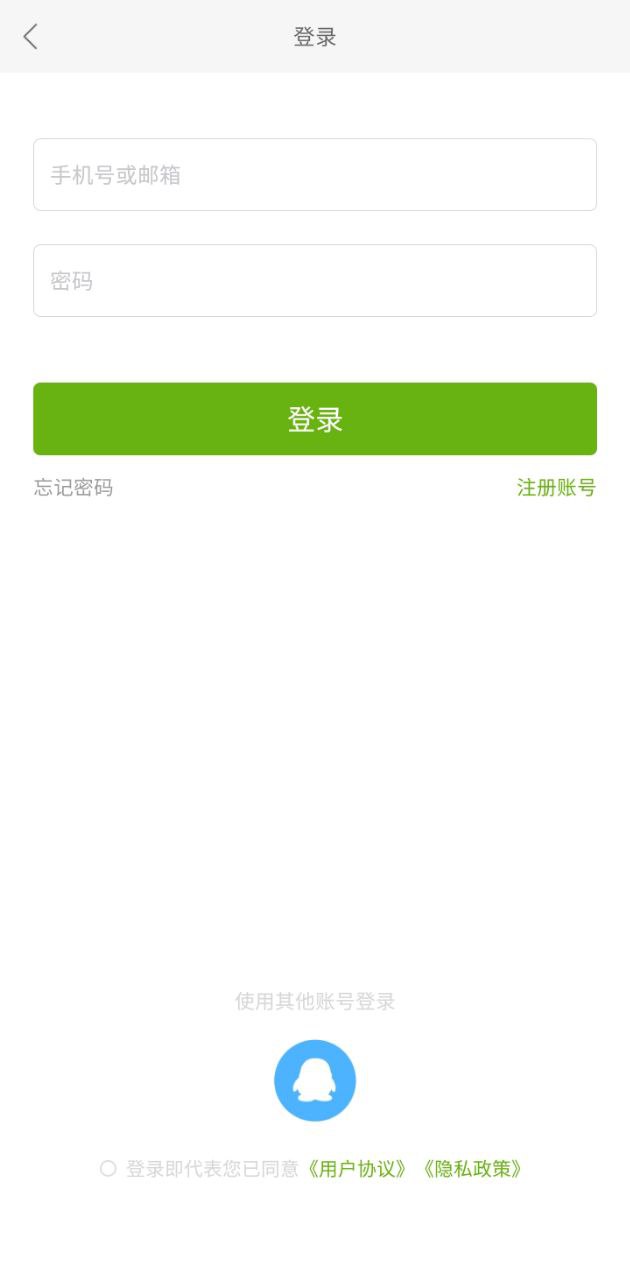 登录

手机号或邮箱

密码

登录

忘记密码

注册账号

使用其他账号登录

登录即代表您已同意《用户协议》《隐私政策》